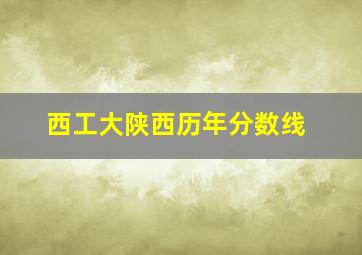 西工大陕西历年分数线